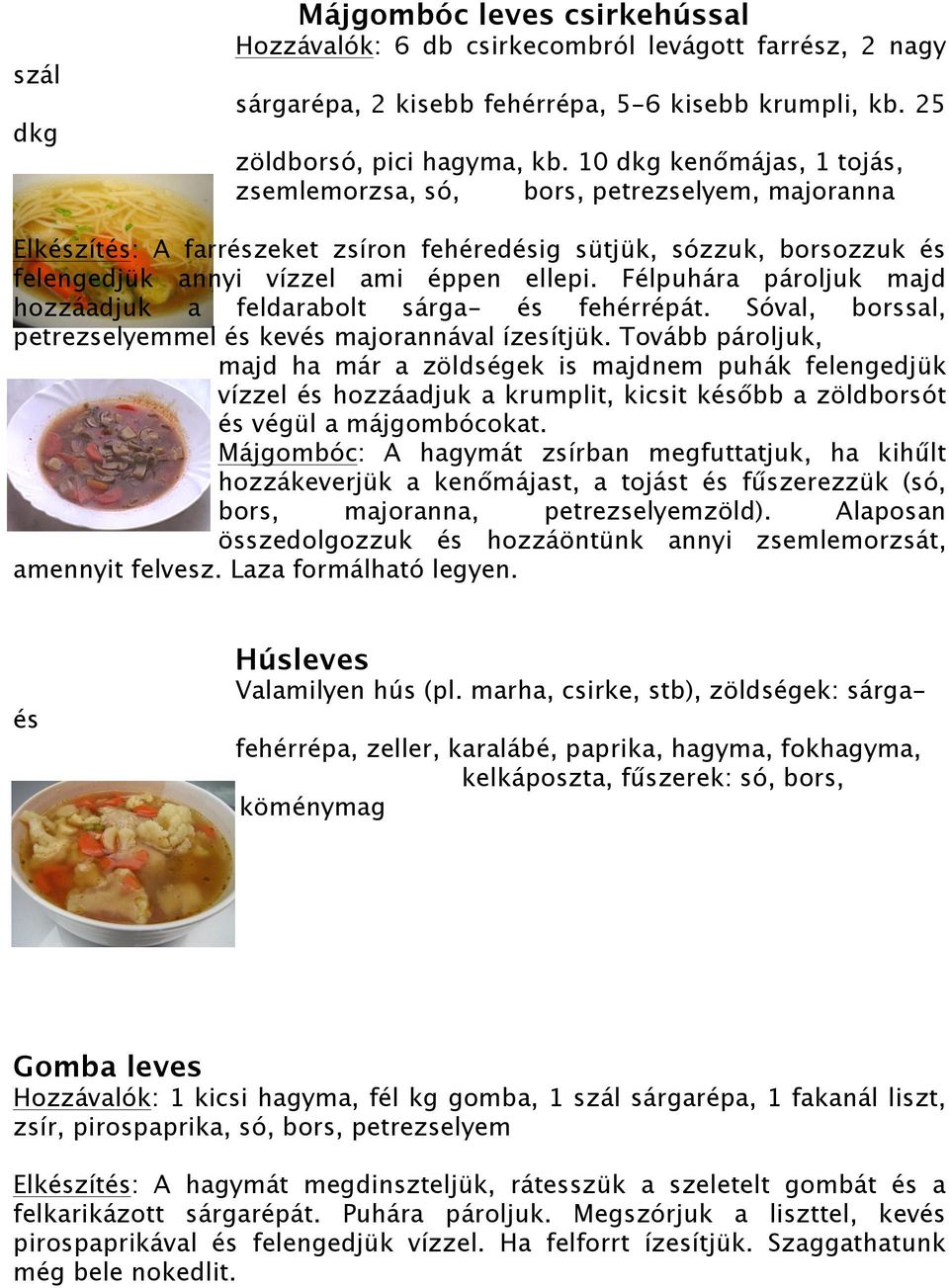 Májgombóc leves csirkehússal

Hozzávalók: 6 db csirkecombról levágott farrész, 2 nagy szál sárgarépa, 2 kisebb fehérrépa, 5-6 kisebb krumpli, kb. 25 dkg zöldborsó, pici hagyma, kb. 10 dkg kenőmájas, 1 tojás, zsemlemorzsa, só, bors, petrezselyem, majoranna

Elkészítés: A farrészeket zsíron fehéredésig sütjük, sózzuk, borsozzuk és felengedjük annyi vízzel ami éppen ellepi. Félpuhára pároljuk majd hozzáadjuk a feldarabolt sárga- és fehérrépát. Sóval, borssal, petrezselyemmel és kevés majorannával ízesítjük. Tovább pároljuk, majd ha már a zöldségek is majdnem puhák felengedjük vízzel és hozzáadjuk a krumplit, kicsit később a zöldborsót és végül a májgombócokat.

Májgombóc: A hagymát zsírban megfuttatjuk, ha kihűlt hozzákeverjük a kenőmájast, a tojást és fűszerezzük (só, bors, majoranna, petrezselyemzöld). Alaposan összedolgozzuk és hozzáöntünk annyi zsemlemorzsát, amennyit felvesz. Laza formálható legyen.

Húsleves

Valamilyen hús (pl. marha, csirke, stb), zöldségek: sárga- és fehérrépa, zeller, karalábé, paprika, hagyma, fokhagyma, kelkáposzta, fűszerek: só, bors, köménymag

Gomba leves

Hozzávalók: 1 kicsi hagyma, fél kg gomba, 1 szál sárgarépa, 1 fakanál liszt, zsír, pirospaprika, só, bors, petrezselyem

Elkészítés: A hagymát megdinszteljük, rátesszük a szeletelt gombát és a felkarikázott sárgarépát. Puhára pároljuk. Megszórjuk a liszttel, kevés pirospaprikával és felengedjük vízzel. Ha felforrt ízesítjük. Szaggathatunk még bele nokedlit.